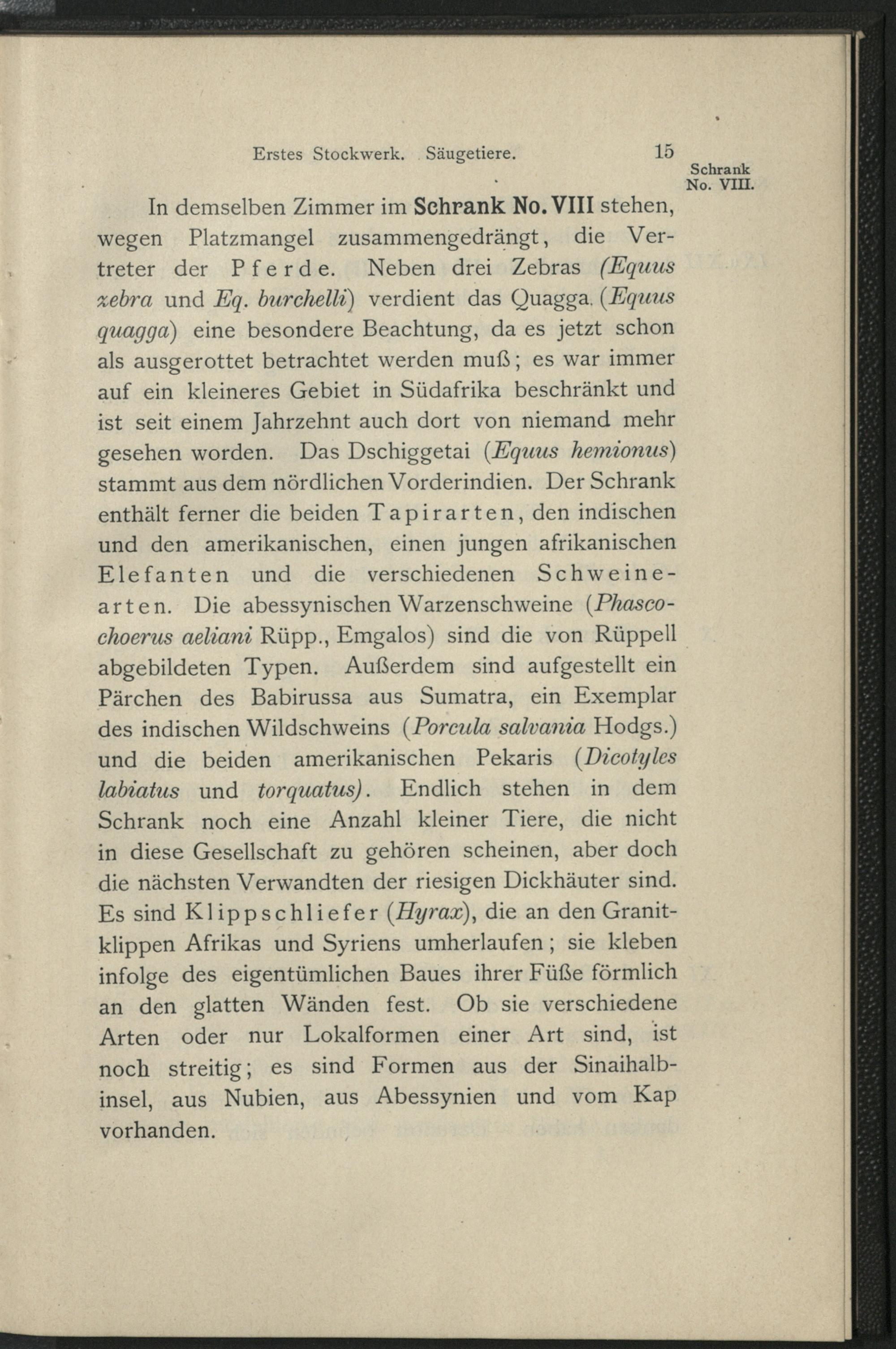 Erstes Stockwerk. Säugetiere. 15

Schrank No. VIII.

In demselben Zimmer im Schrank No. VIII stehen, wegen Platzmangel zusammengedrängt, die Vertreter der Pferde. Neben drei Zebras (Equus zebra und Eq. burchelli) verdient das Quagga (Equus quagga) eine besondere Beachtung, da es jetzt schon als ausgerottet betrachtet werden muß; es war immer auf ein kleineres Gebiet in Südafrika beschränkt und ist seit einem Jahrzehnt auch dort von niemand mehr gesehen worden. Das Dschiggetai (Equus hemionus) stammt aus dem nördlichen Vorderindien. Der Schrank enthält ferner die beiden Tapirarten, den indischen und den amerikanischen, einen jungen afrikanischen Elefanten und die verschiedenen Schweinearten. Die abessynischen Warzenschweine (Phascochoerus aeliani Rüpp., Emgalos) sind die von Rüppell abgebildeten Typen. Außerdem sind aufgestellt ein Pärchen des Babirussa aus Sumatra, ein Exemplar des indischen Wildschweins (Porcula salvania Hodgs.) und die beiden amerikanischen Pekaris (Dicotyles labiatus und torquatus). Endlich stehen in dem Schrank noch eine Anzahl kleiner Tiere, die nicht in diese Gesellschaft zu gehören scheinen, aber doch die nächsten Verwandten der riesigen Dickhäuter sind. Es sind Klippschliefer (Hyrax), die an den Granitklippen Afrikas und Syriens umherlaufen; sie kleben infolge des eigentümlichen Baues ihrer Füße förmlich an den glatten Wänden fest. Ob sie verschiedene Arten oder nur Lokalformen einer Art sind, ist noch streitig; es sind Formen aus der Sinaihalbinsel, aus Nubien, aus Abessynien und vom Kap vorhanden.